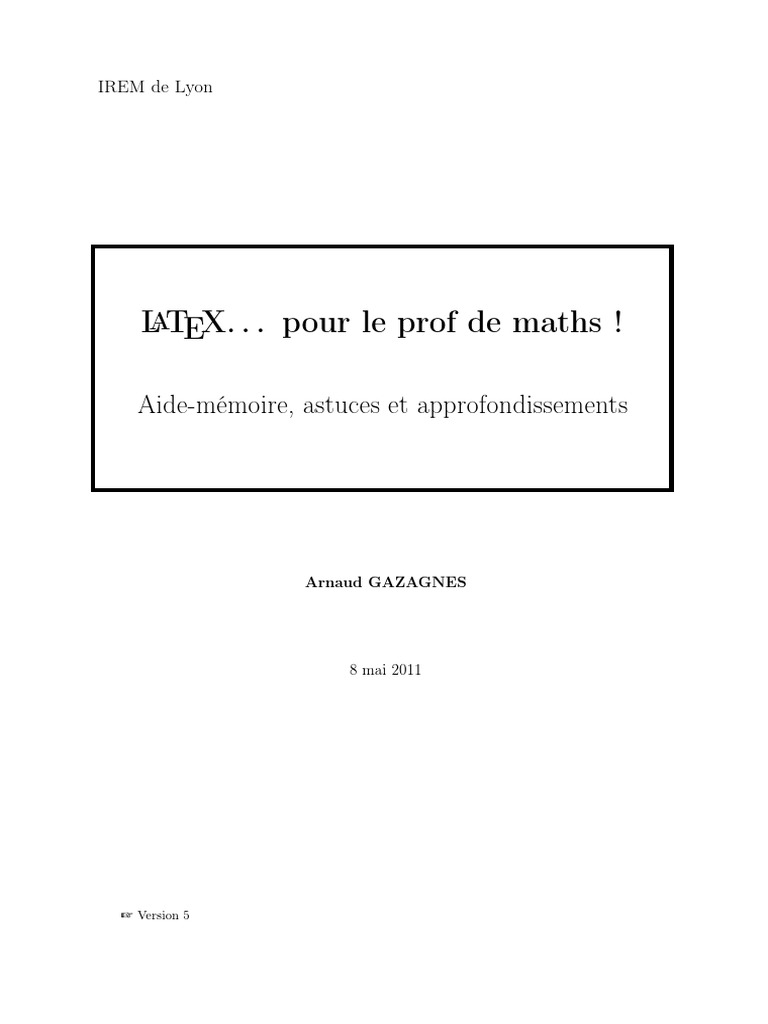 IREM de Lyon

LATEX... pour le prof de maths !

Aide-mémoire, astuces et approfondissements

Arnaud GAZAGNES

8 mai 2011

☞ Version 5